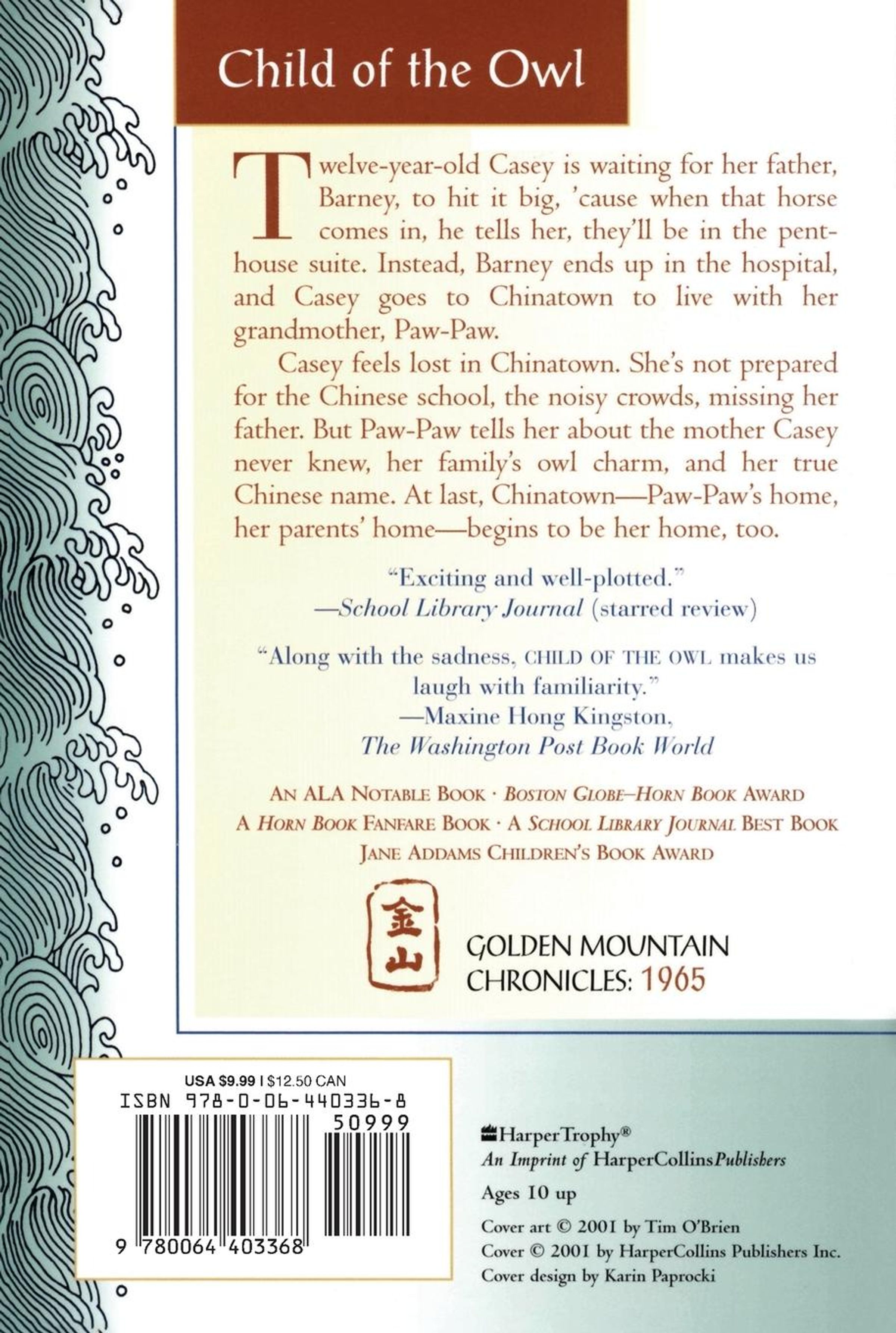 Child of the Owl

Twelve-year-old Casey is waiting for her father, Barney, to hit it big, 'cause when that horse comes in, he tells her, they'll be in the penthouse suite. Instead, Barney ends up in the hospital, and Casey goes to Chinatown to live with her grandmother, Paw-Paw.

Casey feels lost in Chinatown. She's not prepared for the Chinese school, the noisy crowds, missing her father. But Paw-Paw tells her about the mother Casey never knew, her family's owl charm, and her true Chinese name. At last, Chinatown—Paw-Paw's home, her parents' home—begins to be her home, too.

"Exciting and well-plotted."
—School Library Journal (starred review)

"Along with the sadness, CHILD OF THE OWL makes us laugh with familiarity."
—Maxine Hong Kingston, The Washington Post Book World

AN ALA NOTABLE BOOK · BOSTON GLOBE–HORN BOOK AWARD
A HORN BOOK FANFARE BOOK · A SCHOOL LIBRARY JOURNAL BEST BOOK
JANE ADDAMS CHILDREN'S BOOK AWARD

金山

GOLDEN MOUNTAIN CHRONICLES: 1965

USA $9.99 | $12.50 CAN
ISBN 978-0-06-440336-8
50999
9 780064 403368

HarperTrophy®
An Imprint of HarperCollinsPublishers

Ages 10 up

Cover art © 2001 by Tim O'Brien
Cover © 2001 by HarperCollins Publishers Inc.
Cover design by Karin Paprocki